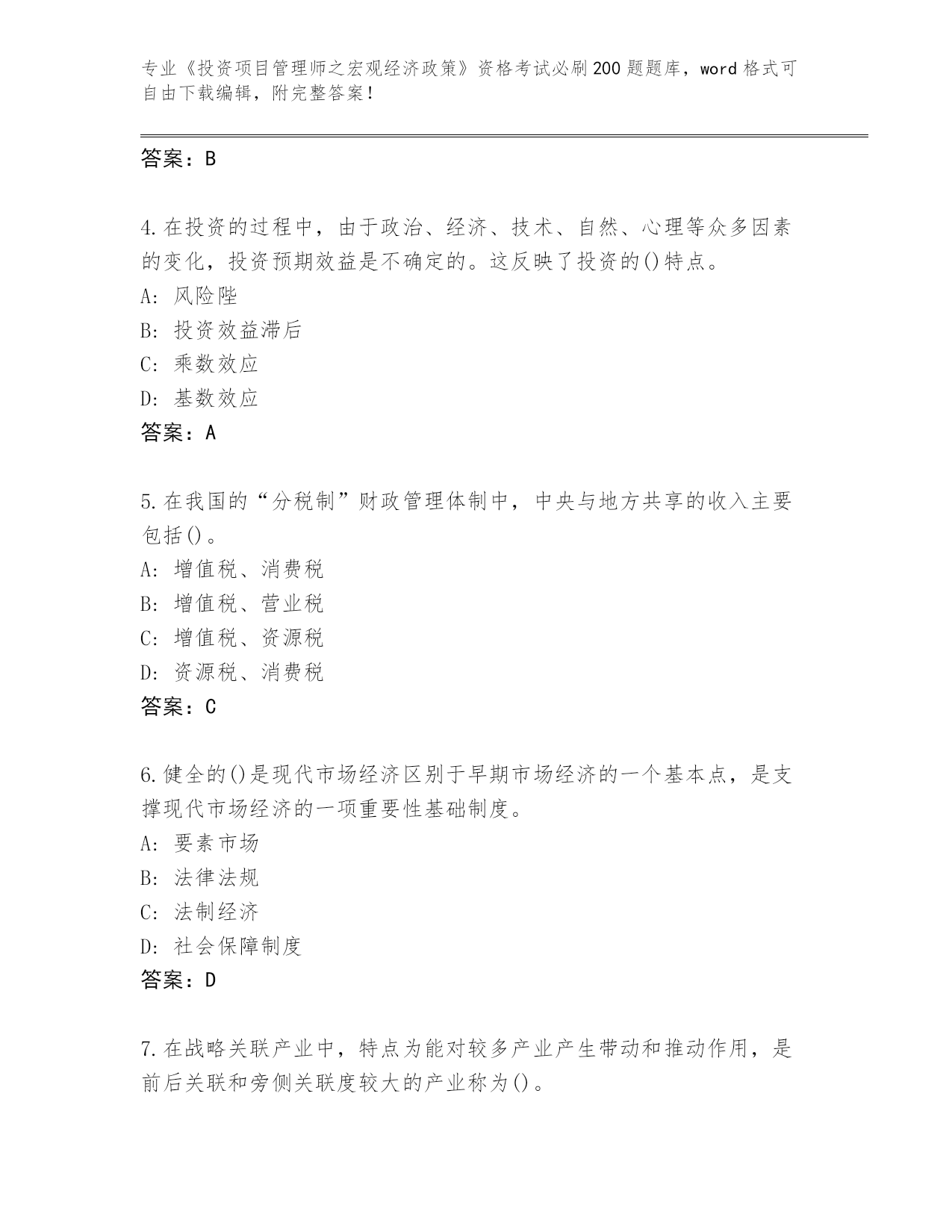 专业《投资项目管理师之宏观经济政策》资格考试必刷200题题库，word格式可自由下载编辑，附完整答案！

答案：B

4.在投资的过程中，由于政治、经济、技术、自然、心理等众多因素的变化，投资预期效益是不确定的。这反映了投资的()特点。
A: 风险陛
B: 投资效益滞后
C: 乘数效应
D: 基数效应
答案：A

5.在我国的“分税制”财政管理体制中，中央与地方共享的收入主要包括()。
A: 增值税、消费税
B: 增值税、营业税
C: 增值税、资源税
D: 资源税、消费税
答案：C

6.健全的()是现代市场经济区别于早期市场经济的一个基本点，是支撑现代市场经济的一项重要性基础制度。
A: 要素市场
B: 法律法规
C: 法制经济
D: 社会保障制度
答案：D

7.在战略关联产业中，特点为能对较多产业产生带动和推动作用，是前后关联和旁侧关联度较大的产业称为()。